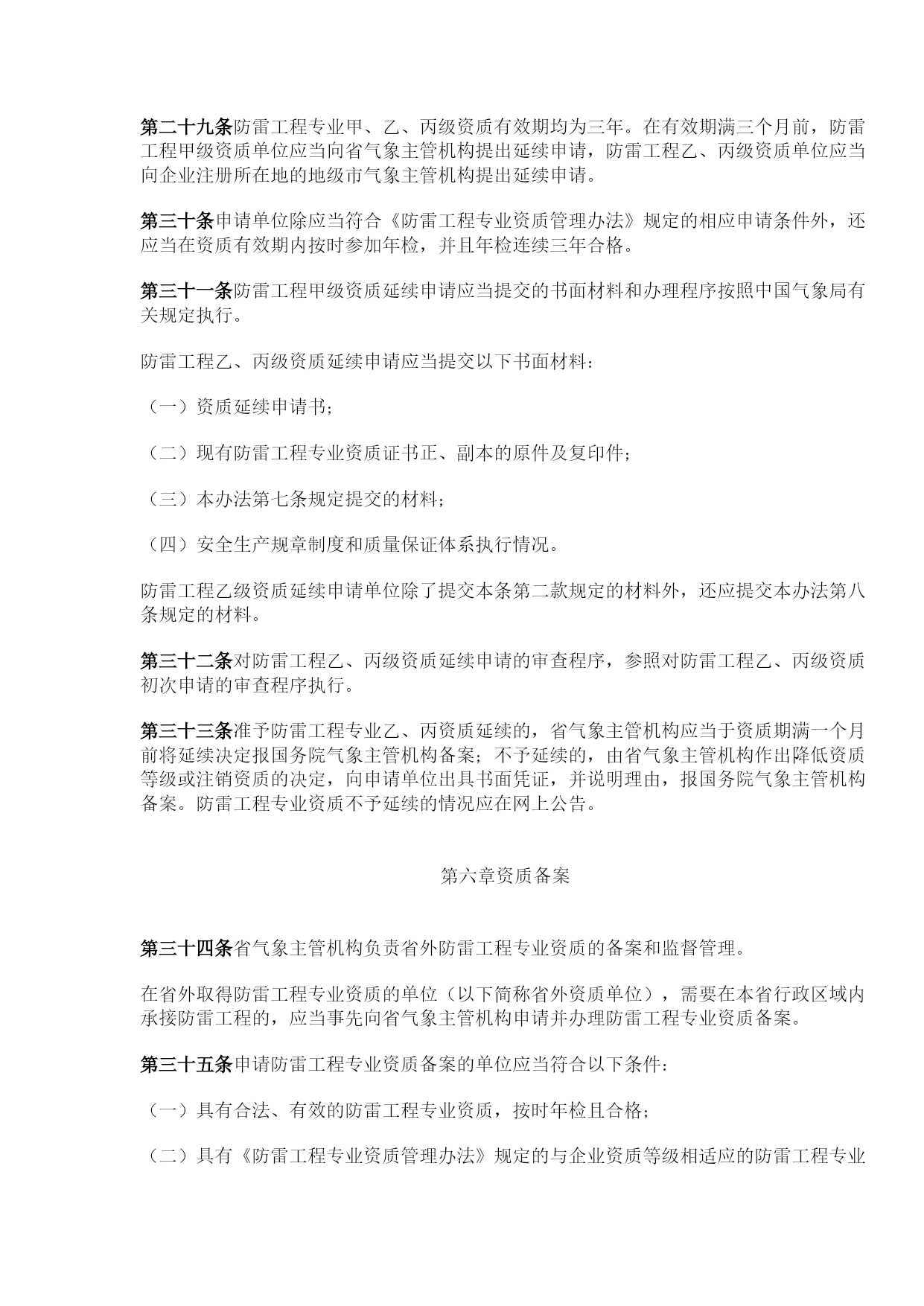 第二十九条防雷工程专业甲、乙、丙级资质有效期均为三年。在有效期满三个月前，防雷工程甲级资质单位应当向省气象主管机构提出延续申请，防雷工程乙、丙级资质单位应当向企业注册所在地的地级市气象主管机构提出延续申请。

第三十条申请单位除应当符合《防雷工程专业资质管理办法》规定的相应申请条件外，还应当在资质有效期内按时参加年检，并且年检连续三年合格。

第三十一条防雷工程甲级资质延续申请应当提交的书面材料和办理程序按照中国气象局有关规定执行。

防雷工程乙、丙级资质延续申请应当提交以下书面材料：

（一）资质延续申请书；

（二）现有防雷工程专业资质证书正、副本的原件及复印件；

（三）本办法第七条规定提交的材料；

（四）安全生产规章制度和质量保证体系执行情况。

防雷工程乙级资质延续申请单位除了提交本条第二款规定的材料外，还应提交本办法第八条规定的材料。

第三十二条对防雷工程乙、丙级资质延续申请的审查程序，参照对防雷工程乙、丙级资质初次申请的审查程序执行。

第三十三条准予防雷工程专业乙、丙资质延续的，省气象主管机构应当于资质期满一个月前将延续决定报国务院气象主管机构备案；不予延续的，由省气象主管机构作出降低资质等级或注销资质的决定，向申请单位出具书面凭证，并说明理由，报国务院气象主管机构备案。防雷工程专业资质不予延续的情况应在网上公告。

第六章资质备案

第三十四条省气象主管机构负责省外防雷工程专业资质的备案和监督管理。

在省外取得防雷工程专业资质的单位（以下简称省外资质单位），需要在本省行政区域内承接防雷工程的，应当事先向省气象主管机构申请并办理防雷工程专业资质备案。

第三十五条申请防雷工程专业资质备案的单位应当符合以下条件：

（一）具有合法、有效的防雷工程专业资质，按时年检且合格；

（二）具有《防雷工程专业资质管理办法》规定的与企业资质等级相适应的防雷工程专业